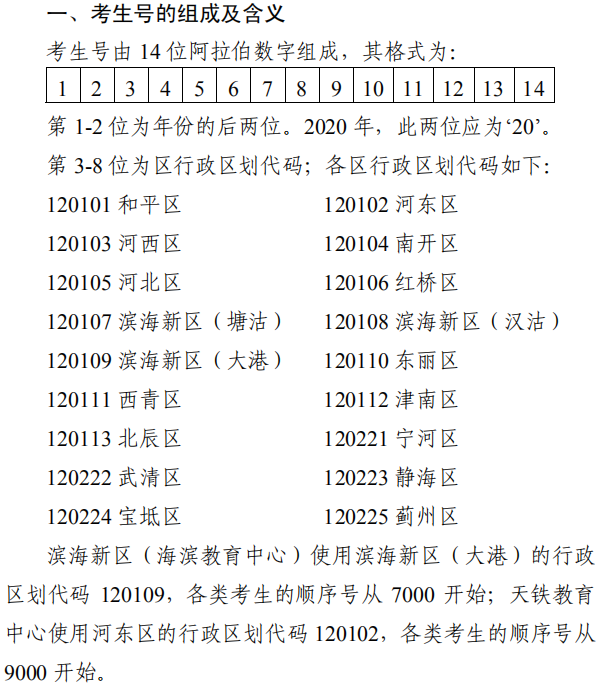 一、考生号的组成及含义

考生号由 14 位阿拉伯数字组成，其格式为：

| 1 | 2 | 3 | 4 | 5 | 6 | 7 | 8 | 9 | 10 | 11 | 12 | 13 | 14 |
|---|---|---|---|---|---|---|---|---|---|---|---|---|---|

第 1-2 位为年份的后两位。2020 年，此两位应为‘20’。

第 3-8 位为区行政区划代码；各区行政区划代码如下：

120101 和平区
120103 河西区
120105 河北区
120107 滨海新区（塘沽）
120109 滨海新区（大港）
120111 西青区
120113 北辰区
120222 武清区
120224 宝坻区

120102 河东区
120104 南开区
120106 红桥区
120108 滨海新区（汉沽）
120110 东丽区
120112 津南区
120221 宁河区
120223 静海区
120225 蓟州区

滨海新区（海滨教育中心）使用滨海新区（大港）的行政区划代码 120109，各类考生的顺序号从 7000 开始；天铁教育中心使用河东区的行政区划代码 120102，各类考生的顺序号从 9000 开始。